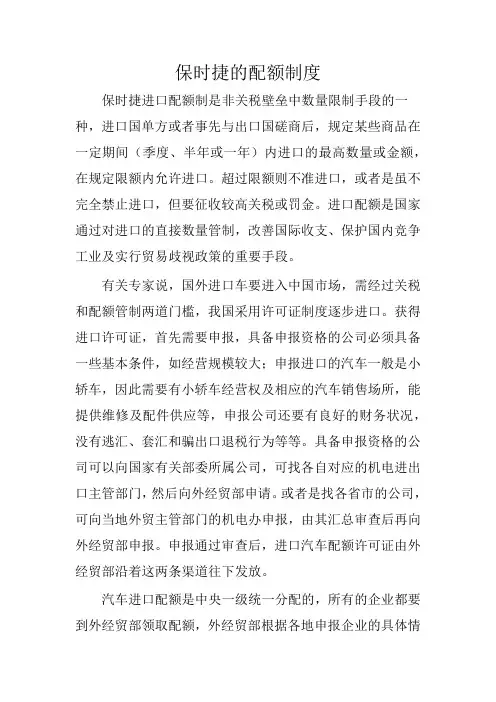 保时捷的配额制度

保时捷进口配额制是非关税壁垒中数量限制手段的一种，进口国单方或者事先与出口国磋商后，规定某些商品在一定期间（季度、半年或一年）内进口的最高数量或金额，在规定限额内允许进口。超过限额则不准进口，或者是虽不完全禁止进口，但要征收较高关税或罚金。进口配额是国家通过对进口的直接数量管制，改善国际收支、保护国内竞争工业及实行贸易歧视政策的重要手段。

有关专家说，国外进口车要进入中国市场，需经过关税和配额管制两道门槛，我国采用许可证制度逐步进口。获得进口许可证，首先需要申报，具备申报资格的公司必须具备一些基本条件，如经营规模较大；申报进口的汽车一般是小轿车，因此需要有小轿车经营权及相应的汽车销售场所，能提供维修及配件供应等，申报公司还要有良好的财务状况，没有逃汇、套汇和骗出口退税行为等等。具备申报资格的公司可以向国家有关部委所属公司，可找各自对应的机电进出口主管部门，然后向外经贸部申请。或者是找各省市的公司，可向当地外贸主管部门的机电办申报，由其汇总审查后再向外经贸部申报。申报通过审查后，进口汽车配额许可证由外经贸部沿着这两条渠道往下发放。

汽车进口配额是中央一级统一分配的，所有的企业都要到外经贸部领取配额，外经贸部根据各地申报企业的具体情